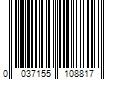 0 037155 108817